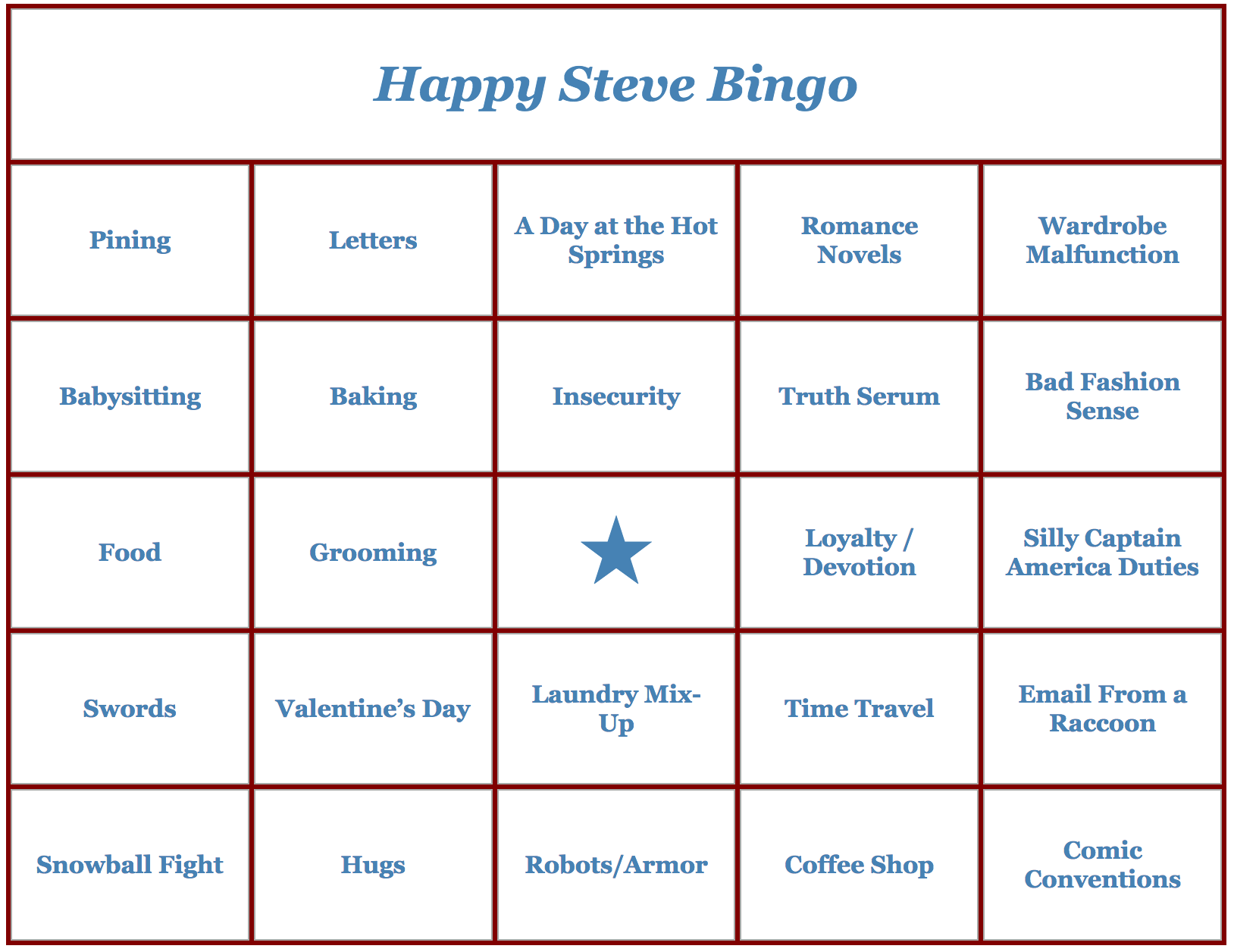 Happy Steve Bingo

| Pining | Letters | A Day at the Hot Springs | Romance Novels | Wardrobe Malfunction |
|---|---|---|---|---|
| Babysitting | Baking | Insecurity | Truth Serum | Bad Fashion Sense |
| Food | Grooming | ★ | Loyalty / Devotion | Silly Captain America Duties |
| Swords | Valentine’s Day | Laundry Mix-Up | Time Travel | Email From a Raccoon |
| Snowball Fight | Hugs | Robots/Armor | Coffee Shop | Comic Conventions |